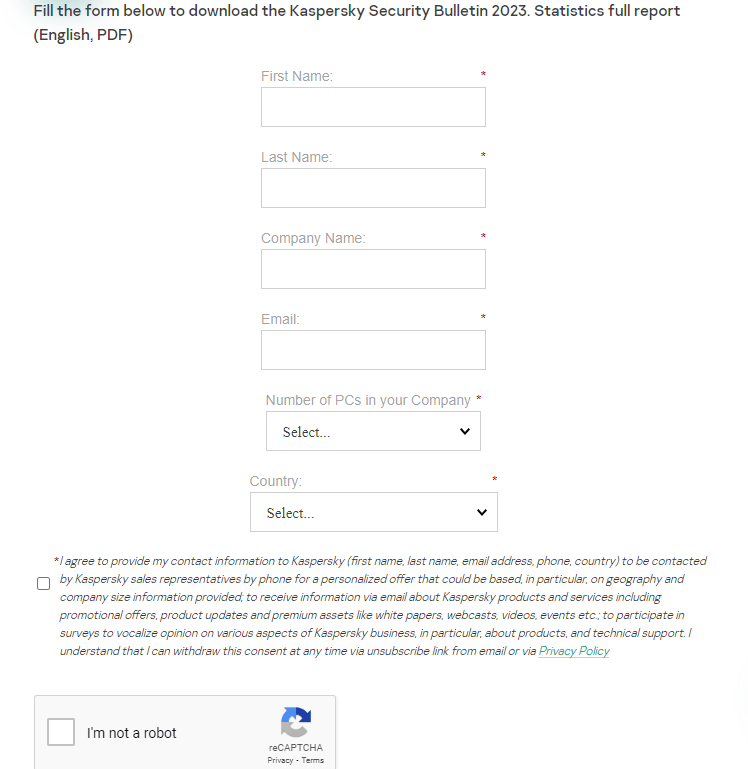 Fill the form below to download the Kaspersky Security Bulletin 2023. Statistics full report (English, PDF)

First Name: *

Last Name: *

Company Name: *

Email: *

Number of PCs in your Company *

Select...

Country: *

Select...

*I agree to provide my contact information to Kaspersky (first name, last name, email address, phone, country) to be contacted by Kaspersky sales representatives by phone for a personalized offer that could be based, in particular, on geography and company size information provided; to receive information via email about Kaspersky products and services including promotional offers, product updates and premium assets like white papers, webcasts, videos, events etc.; to participate in surveys to vocalize opinion on various aspects of Kaspersky business, in particular, about products, and technical support. I understand that I can withdraw this consent at any time via unsubscribe link from email or via Privacy Policy

I'm not a robot

reCAPTCHA
Privacy - Terms